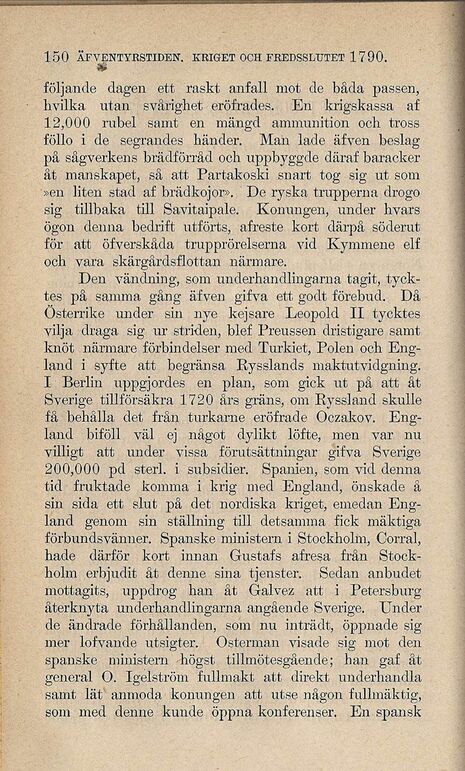 150 ÄFVENTYRSTIDEN. KRIGET OCH FREDSSLUTET 1790.

följande dagen ett raskt anfall mot de båda passen, hvilka utan svårighet eröfrades. En krigskassa af 12,000 rubel samt en mängd ammunition och tross föllo i de segrandes händer. Man lade äfven beslag på sågverkens brädförråd och uppbyggde däraf baracker åt manskapet, så att Partakoski snart tog sig ut som »en liten stad af brädkojor». De ryska trupperna drogo sig tillbaka till Savitaipale. Konungen, under hvars ögon denna bedrift utförts, afreste kort därpå söderut för att öfverskåda trupprörelserna vid Kymmene elf och vara skärgårdsflottan närmare.

Den vändning, som underhandlingarna tagit, tycktes på samma gång äfven gifva ett godt förebud. Då Österrike under sin nye kejsare Leopold II tycktes vilja draga sig ur striden, blef Preussen dristigare samt knöt närmare förbindelser med Turkiet, Polen och England i syfte att begränsa Rysslands maktutvidgning. I Berlin uppgjordes en plan, som gick ut på att åt Sverige tillförsäkra 1720 års gräns, om Ryssland skulle få behålla det från turkarne eröfrade Oczakov. England biföll väl ej något dylikt löfte, men var nu villigt att under vissa förutsättningar gifva Sverige 200,000 pd sterl. i subsidier. Spanien, som vid denna tid fruktade komma i krig med England, önskade å sin sida ett slut på det nordiska kriget, emedan England genom sin ställning till detsamma fick mäktiga förbundsvänner. Spanske ministern i Stockholm, Corral, hade därför kort innan Gustafs afresa från Stockholm erbjudit åt denne sina tjenster. Sedan anbudet mottagits, uppdrog han åt Galvez att i Petersburg återknyta underhandlingarna angående Sverige. Under de ändrade förhållanden, som nu inträdt, öppnade sig mer lofvande utsigter. Osterman visade sig mot den spanske ministern högst tillmötesgående; han gaf åt general O. Igelström fullmakt att direkt underhandla samt lät anmoda konungen att utse någon fullmäktig, som med denne kunde öppna konferenser. En spansk